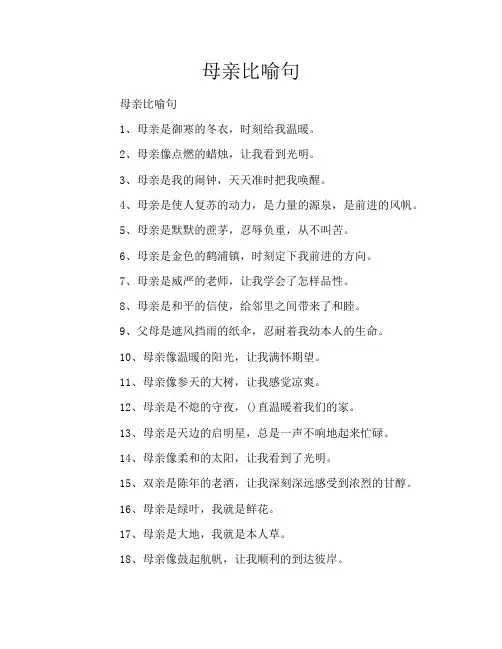 母亲比喻句

母亲比喻句

1、母亲是御寒的冬衣，时刻给我温暖。

2、母亲像点燃的蜡烛，让我看到光明。

3、母亲是我的闹钟，天天准时把我唤醒。

4、母亲是使人复苏的动力，是力量的源泉，是前进的风帆。

5、母亲是默默的蔗茅，忍辱负重，从不叫苦。

6、母亲是金色的鹤浦镇，时刻定下我前进的方向。

7、母亲是威严的老师，让我学会了怎样品性。

8、母亲是和平的信使，给邻里之间带来了和睦。

9、父母是遮风挡雨的纸伞，忍耐着我幼本人的生命。

10、母亲像温暖的阳光，让我满怀期望。

11、母亲像参天的大树，让我感觉凉爽。

12、母亲是不熄的守夜，()直温暖着我们的家。

13、母亲是天边的启明星，总是一声不响地起来忙碌。

14、母亲像柔和的太阳，让我看到了光明。

15、双亲是陈年的老酒，让我深刻深远感受到浓烈的甘醇。

16、母亲是绿叶，我就是鲜花。

17、母亲是大地，我就是本人草。

18、母亲像鼓起航帆，让我顺利的到达彼岸。